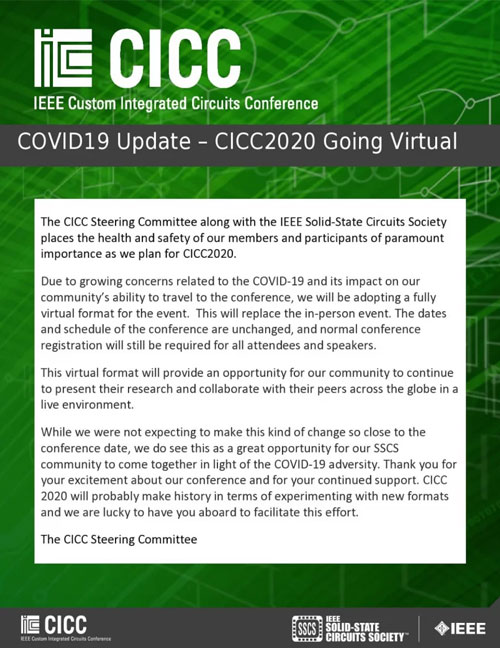 CICC
IEEE Custom Integrated Circuits Conference

COVID19 Update – CICC2020 Going Virtual

The CICC Steering Committee along with the IEEE Solid-State Circuits Society places the health and safety of our members and participants of paramount importance as we plan for CICC2020.

Due to growing concerns related to the COVID-19 and its impact on our community's ability to travel to the conference, we will be adopting a fully virtual format for the event. This will replace the in-person event. The dates and schedule of the conference are unchanged, and normal conference registration will still be required for all attendees and speakers.

This virtual format will provide an opportunity for our community to continue to present their research and collaborate with their peers across the globe in a live environment.

While we were not expecting to make this kind of change so close to the conference date, we do see this as a great opportunity for our SSCS community to come together in light of the COVID-19 adversity. Thank you for your excitement about our conference and for your continued support. CICC 2020 will probably make history in terms of experimenting with new formats and we are lucky to have you aboard to facilitate this effort.

The CICC Steering Committee

CICC
IEEE Custom Integrated Circuits Conference

SSCS IEEE SOLID-STATE CIRCUITS SOCIETY™

IEEE